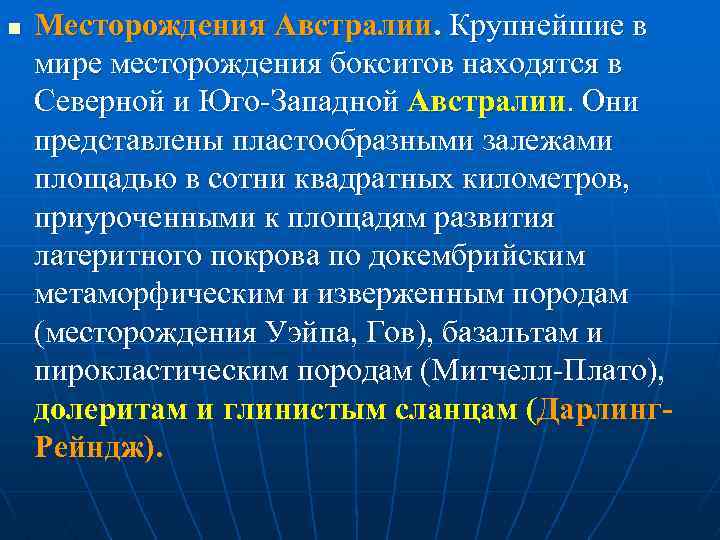 Месторождения Австралии. Крупнейшие в мире месторождения бокситов находятся в Северной и Юго-Западной Австралии. Они представлены пластообразными залежами площадью в сотни квадратных километров, приуроченными к площадям развития латеритного покрова по докембрийским метаморфическим и изверженным породам (месторождения Уэйпа, Гов), базальтам и пирокластическим породам (Митчелл-Плато), долеритам и глинистым сланцам (Дарлинг-Рейндж).